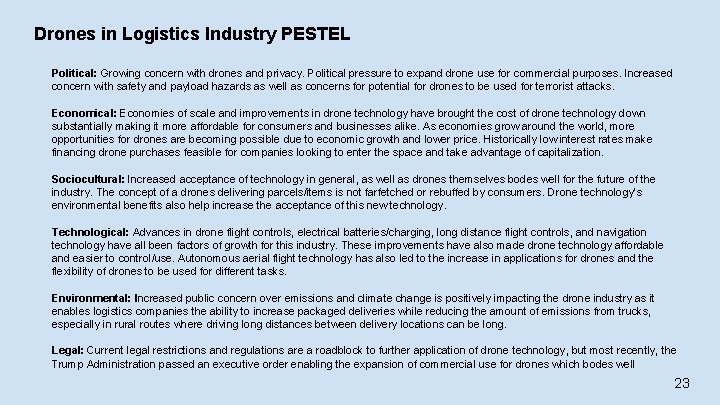 Drones in Logistics Industry PESTEL

Political: Growing concern with drones and privacy. Political pressure to expand drone use for commercial purposes. Increased concern with safety and payload hazards as well as concerns for potential for drones to be used for terrorist attacks.

Economical: Economies of scale and improvements in drone technology have brought the cost of drone technology down substantially making it more affordable for consumers and businesses alike. As economies grow around the world, more opportunities for drones are becoming possible due to economic growth and lower price. Historically low interest rates make financing drone purchases feasible for companies looking to enter the space and take advantage of capitalization.

Sociocultural: Increased acceptance of technology in general, as well as drones themselves bodes well for the future of the industry. The concept of a drones delivering parcels/items is not farfetched or rebuffed by consumers. Drone technology's environmental benefits also help increase the acceptance of this new technology.

Technological: Advances in drone flight controls, electrical batteries/charging, long distance flight controls, and navigation technology have all been factors of growth for this industry. These improvements have also made drone technology affordable and easier to control/use. Autonomous aerial flight technology has also led to the increase in applications for drones and the flexibility of drones to be used for different tasks.

Environmental: Increased public concern over emissions and climate change is positively impacting the drone industry as it enables logistics companies the ability to increase packaged deliveries while reducing the amount of emissions from trucks, especially in rural routes where driving long distances between delivery locations can be long.

Legal: Current legal restrictions and regulations are a roadblock to further application of drone technology, but most recently, the Trump Administration passed an executive order enabling the expansion of commercial use for drones which bodes well

23